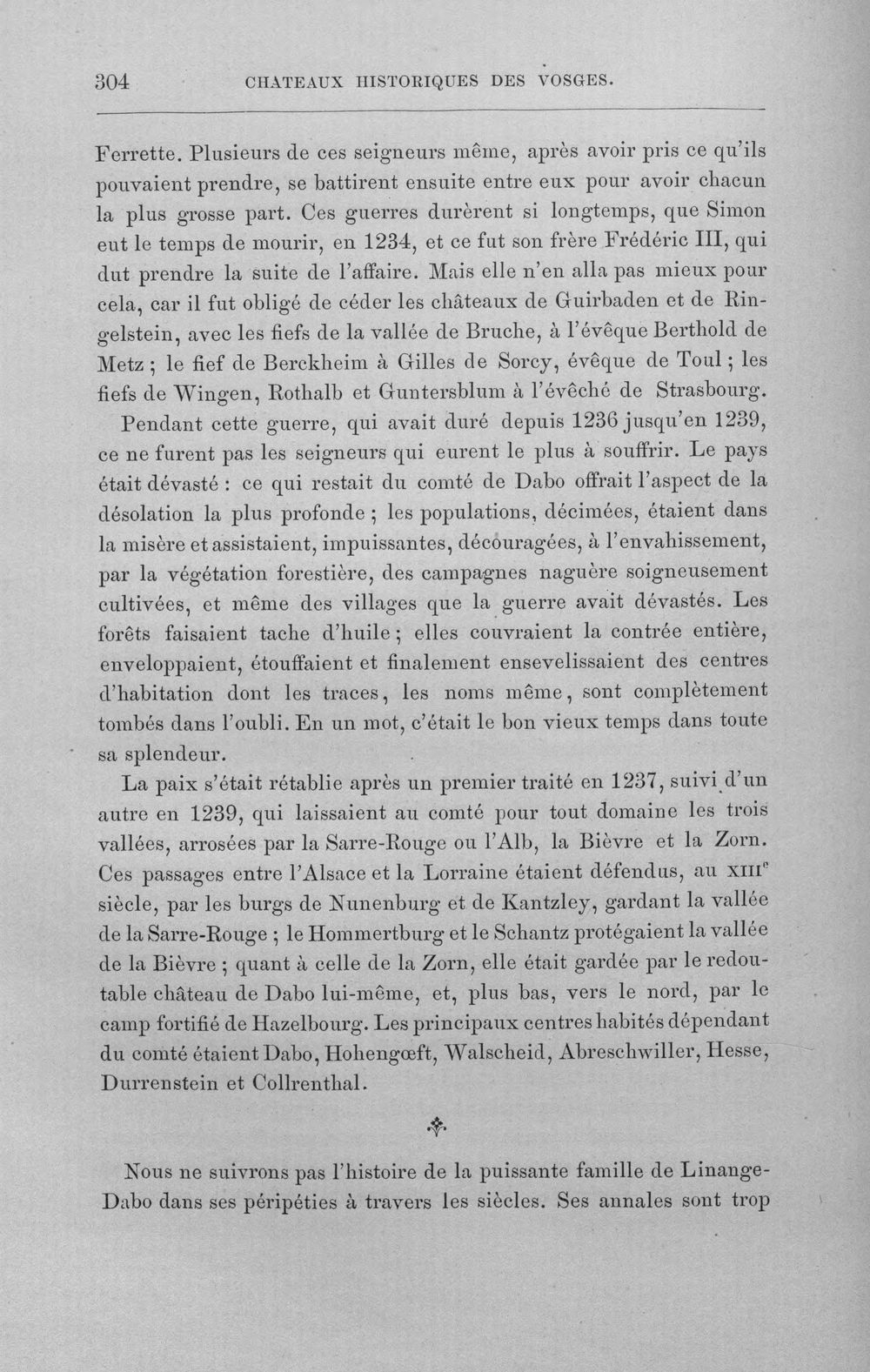 304 CHATEAUX HISTORIQUES DES VOSGES.

Ferrette. Plusieurs de ces seigneurs même, après avoir pris ce qu'ils pouvaient prendre, se battirent ensuite entre eux pour avoir chacun la plus grosse part. Ces guerres durèrent si longtemps, que Simon eut le temps de mourir, en 1234, et ce fut son frère Frédéric III, qui dut prendre la suite de l'affaire. Mais elle n'en alla pas mieux pour cela, car il fut obligé de céder les châteaux de Guirbaden et de Ringelstein, avec les fiefs de la vallée de Bruche, à l'évêque Berthold de Metz ; le fief de Berckheim à Gilles de Sorcy, évêque de Toul ; les fiefs de Wingen, Rothalb et Guntersblum à l'évêché de Strasbourg.

Pendant cette guerre, qui avait duré depuis 1236 jusqu'en 1239, ce ne furent pas les seigneurs qui eurent le plus à souffrir. Le pays était dévasté : ce qui restait du comté de Dabo offrait l'aspect de la désolation la plus profonde ; les populations, décimées, étaient dans la misère et assistaient, impuissantes, découragées, à l'envahissement, par la végétation forestière, des campagnes naguère soigneusement cultivées, et même des villages que la guerre avait dévastés. Les forêts faisaient tache d'huile ; elles couvraient la contrée entière, enveloppaient, étouffaient et finalement ensevelissaient des centres d'habitation dont les traces, les noms même, sont complètement tombés dans l'oubli. En un mot, c'était le bon vieux temps dans toute sa splendeur.

La paix s'était rétablie après un premier traité en 1237, suivi d'un autre en 1239, qui laissaient au comté pour tout domaine les trois vallées, arrosées par la Sarre-Rouge ou l'Alb, la Bièvre et la Zorn. Ces passages entre l'Alsace et la Lorraine étaient défendus, au XIIIe siècle, par les burgs de Nunenburg et de Kantzley, gardant la vallée de la Sarre-Rouge ; le Hommertburg et le Schantz protégaient la vallée de la Bièvre ; quant à celle de la Zorn, elle était gardée par le redoutable château de Dabo lui-même, et, plus bas, vers le nord, par le camp fortifié de Hazelbourg. Les principaux centres habités dépendant du comté étaient Dabo, Hohengœft, Walscheid, Abreschwiller, Hesse, Durrenstein et Collrenthal.

Nous ne suivrons pas l'histoire de la puissante famille de Linange-Dabo dans ses péripéties à travers les siècles. Ses annales sont trop